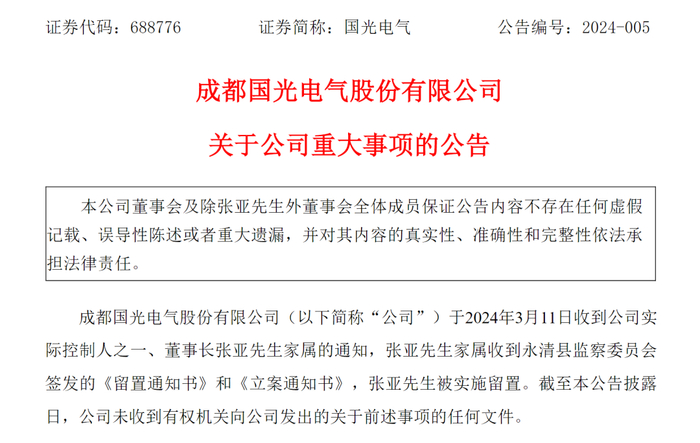 证券代码：688776　　　　证券简称：国光电气　　　　公告编号：2024-005

成都国光电气股份有限公司

关于公司重大事项的公告

本公司董事会及除张亚先生外董事会全体成员保证公告内容不存在任何虚假记载、误导性陈述或者重大遗漏，并对其内容的真实性、准确性和完整性依法承担法律责任。

成都国光电气股份有限公司（以下简称“公司”）于2024年3月11日收到公司实际控制人之一、董事长张亚先生家属的通知，张亚先生家属收到永清县监察委员会签发的《留置通知书》和《立案通知书》，张亚先生被实施留置。截至本公告披露日，公司未收到有权机关向公司发出的关于前述事项的任何文件。